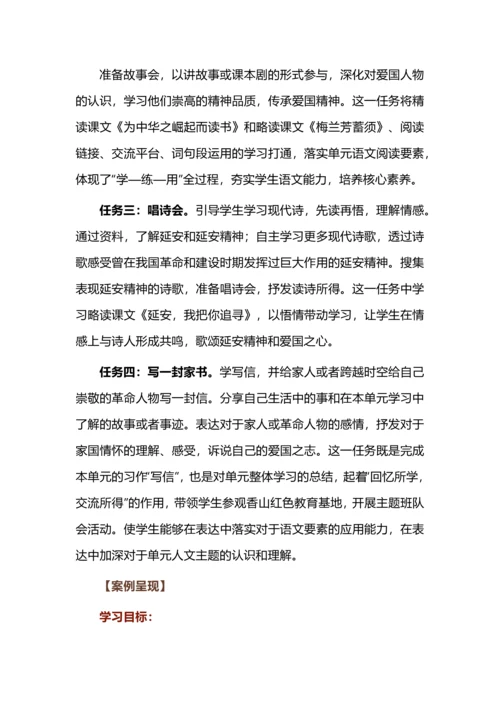 准备故事会，以讲故事或课本剧的形式参与，深化对爱国人物的认识，学习他们崇高的精神品质，传承爱国精神。这一任务将精读课文《为中华之崛起而读书》和略读课文《梅兰芳蓄须》、阅读链接、交流平台、词句段运用的学习打通，落实单元语文阅读要素，体现了“学—练—用”全过程，夯实学生语文能力，培养核心素养。

任务三：唱诗会。引导学生学习现代诗，先读再悟，理解情感。通过资料，了解延安和延安精神；自主学习更多现代诗歌，透过诗歌感受曾在我国革命和建设时期发挥过巨大作用的延安精神。搜集表现延安精神的诗歌，准备唱诗会，抒发读诗所得。这一任务中学习略读课文《延安，我把你追寻》，以悟情带动学习，让学生在情感上与诗人形成共鸣，歌颂延安精神和爱国之心。

任务四：写一封家书。学写信，并给家人或者跨越时空给自己崇敬的革命人物写一封信。分享自己生活中的事和在本单元学习中了解的故事或者事迹。表达对于家人或革命人物的感情，抒发对于家国情怀的理解、感受，诉说自己的爱国之志。这一任务既是完成本单元的习作“写信”，也是对单元整体学习的总结，起着“回忆所学，交流所得”的作用，带领学生参观香山红色教育基地，开展主题班队会活动。使学生能够在表达中落实对于语文要素的应用能力，在表达中加深对于单元人文主题的认识和理解。

【案例呈现】

学习目标：